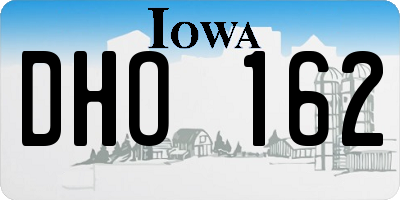 IOWA

DHO 162